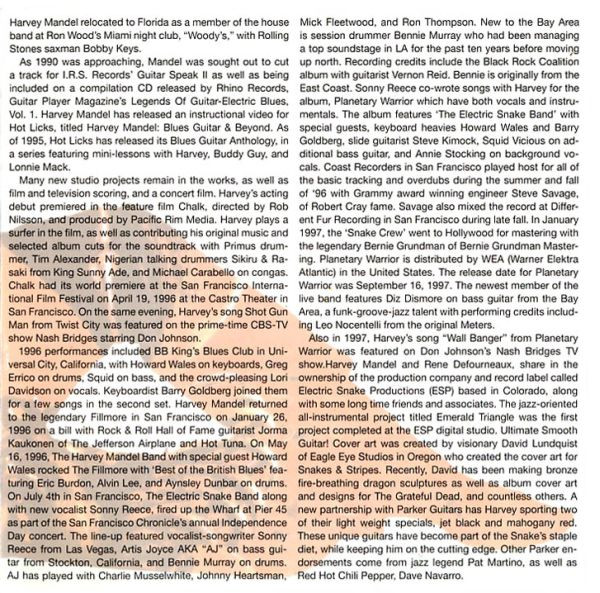 Harvey Mandel relocated to Florida as a member of the house band at Ron Wood's Miami night club, "Woody's," with Rolling Stones saxman Bobby Keys.

As 1990 was approaching, Mandel was sought out to cut a track for I.R.S. Records' Guitar Speak II as well as being included on a compilation CD released by Rhino Records, Guitar Player Magazine's Legends Of Guitar-Electric Blues, Vol. 1. Harvey Mandel has released an instructional video for Hot Licks, titled Harvey Mandel: Blues Guitar & Beyond. As of 1995, Hot Licks has released its Blues Guitar Anthology, in a series featuring mini-lessons with Harvey, Buddy Guy, and Lonnie Mack.

Many new studio projects remain in the works, as well as film and television scoring, and a concert film. Harvey's acting debut premiered in the feature film Chalk, directed by Rob Nilsson, and produced by Pacific Rim Media. Harvey plays a surfer in the film, as well as contributing his original music and selected album cuts for the soundtrack with Primus drummer, Tim Alexander, Nigerian talking drummers Sikiru & Rasaki from King Sunny Ade, and Michael Carabello on congas. Chalk had its world premiere at the San Francisco International Film Festival on April 19, 1996 at the Castro Theater in San Francisco. On the same evening, Harvey's song Shot Gun Man from Twist City was featured on the prime-time CBS-TV show Nash Bridges starring Don Johnson.

1996 performances included BB King's Blues Club in Universal City, California, with Howard Wales on keyboards, Greg Errico on drums, Squid on bass, and the crowd-pleasing Lori Davidson on vocals. Keyboardist Barry Goldberg joined them for a few songs in the second set. Harvey Mandel returned to the legendary Fillmore in San Francisco on January 26, 1996 on a bill with Rock & Roll Hall of Fame guitarist Jorma Kaukonen of The Jefferson Airplane and Hot Tuna. On May 16, 1996, The Harvey Mandel Band with special guest Howard Wales rocked The Fillmore with 'Best of the British Blues' featuring Eric Burdon, Alvin Lee, and Aynsley Dunbar on drums. On July 4th in San Francisco, The Electric Snake Band along with new vocalist Sonny Reece, fired up the Wharf at Pier 45 as part of the San Francisco Chronicle's annual Independence Day concert. The line-up featured vocalist-songwriter Sonny Reece from Las Vegas, Artis Joyce AKA "AJ" on bass guitar from Stockton, California, and Bennie Murray on drums. AJ has played with Charlie Musselwhite, Johnny Heartsman, Mick Fleetwood, and Ron Thompson. New to the Bay Area is session drummer Bennie Murray who had been managing a top soundstage in LA for the past ten years before moving up north. Recording credits include the Black Rock Coalition album with guitarist Vernon Reid. Bennie is originally from the East Coast. Sonny Reece co-wrote songs with Harvey for the album, Planetary Warrior which have both vocals and instrumentals. The album features 'The Electric Snake Band' with special guests, keyboard heavies Howard Wales and Barry Goldberg, slide guitarist Steve Kimock, Squid Vicious on additional bass guitar, and Annie Stocking on background vocals. Coast Recorders in San Francisco played host for all of the basic tracking and overdubs during the summer and fall of '96 with Grammy award winning engineer Steve Savage, of Robert Cray fame. Savage also mixed the record at Different Fur Recording in San Francisco during late fall. In January 1997, the 'Snake Crew' went to Hollywood for mastering with the legendary Bernie Grundman of Bernie Grundman Mastering. Planetary Warrior is distributed by WEA (Warner Elektra Atlantic) in the United States. The release date for Planetary Warrior was September 16, 1997. The newest member of the live band features Diz Dismore on bass guitar from the Bay Area, a funk-groove-jazz talent with performing credits including Leo Nocentelli from the original Meters.

Also in 1997, Harvey's song "Wall Banger" from Planetary Warrior was featured on Don Johnson's Nash Bridges TV show.Harvey Mandel and Rene Defourneaux, share in the ownership of the production company and record label called Electric Snake Productions (ESP) based in Colorado, along with some long time friends and associates. The jazz-oriented all-instrumental project titled Emerald Triangle was the first project completed at the ESP digital studio. Ultimate Smooth Guitar! Cover art was created by visionary David Lundquist of Eagle Eye Studios in Oregon who created the cover art for Snakes & Stripes. Recently, David has been making bronze fire-breathing dragon sculptures as well as album cover art and designs for The Grateful Dead, and countless others. A new partnership with Parker Guitars has Harvey sporting two of their light weight specials, jet black and mahogany red. These unique guitars have become part of the Snake's staple diet, while keeping him on the cutting edge. Other Parker endorsements come from jazz legend Pat Martino, as well as Red Hot Chili Pepper, Dave Navarro.